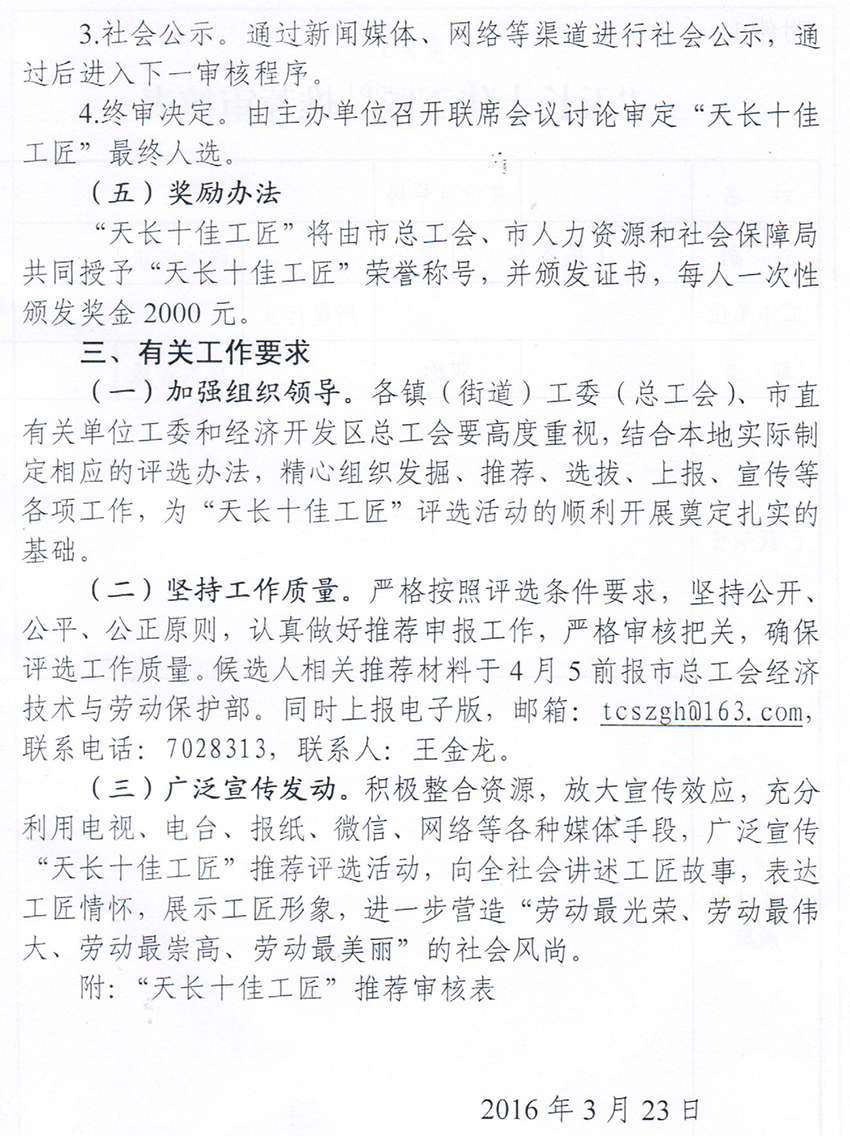 3.社会公示。通过新闻媒体、网络等渠道进行社会公示，通过后进入下一审核程序。

4.终审决定。由主办单位召开联席会议讨论审定“天长十佳工匠”最终人选。

（五）奖励办法

“天长十佳工匠”将由市总工会、市人力资源和社会保障局共同授予“天长十佳工匠”荣誉称号，并颁发证书，每人一次性颁发奖金 2000 元。

三、有关工作要求

（一）加强组织领导。各镇（街道）工委（总工会）、市直有关单位工委和经济开发区总工会要高度重视，结合本地实际制定相应的评选办法，精心组织发掘、推荐、选拔、上报、宣传等各项工作，为“天长十佳工匠”评选活动的顺利开展奠定扎实的基础。

（二）坚持工作质量。严格按照评选条件要求，坚持公开、公平、公正原则，认真做好推荐申报工作，严格审核把关，确保评选工作质量。候选人相关推荐材料于 4 月 5 前报市总工会经济技术与劳动保护部。同时上报电子版，邮箱：tcszgh@163.com，联系电话：7028313，联系人：王金龙。

（三）广泛宣传发动。积极整合资源，放大宣传效应，充分利用电视、电台、报纸、微信、网络等各种媒体手段，广泛宣传“天长十佳工匠”推荐评选活动，向全社会讲述工匠故事，表达工匠情怀，展示工匠形象，进一步营造“劳动最光荣、劳动最伟大、劳动最崇高、劳动最美丽”的社会风尚。

附：“天长十佳工匠”推荐审核表

2016 年 3 月 23 日